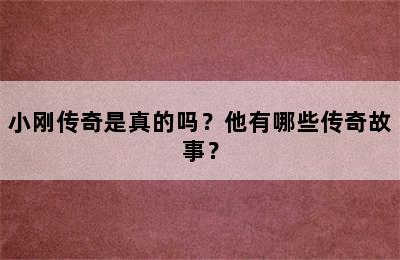 小刚传奇是真的吗？他有哪些传奇故事？